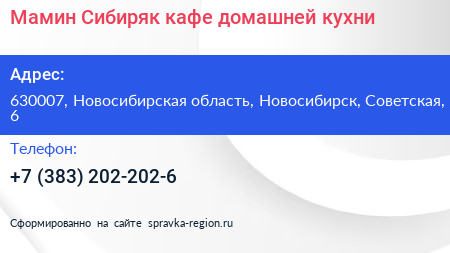 Мамин Сибиряк кафе домашней кухни

Адрес:

630007, Новосибирская область, Новосибирск, Советская, 6

Телефон:

+7 (383) 202-202-6

Сформированно на сайте spravka-region.ru